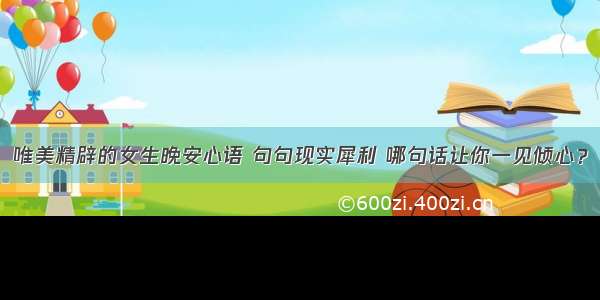 唯美精辟的女生晚安心语 句句现实犀利 哪句话让你一见倾心？

©600zi.400zi.cn